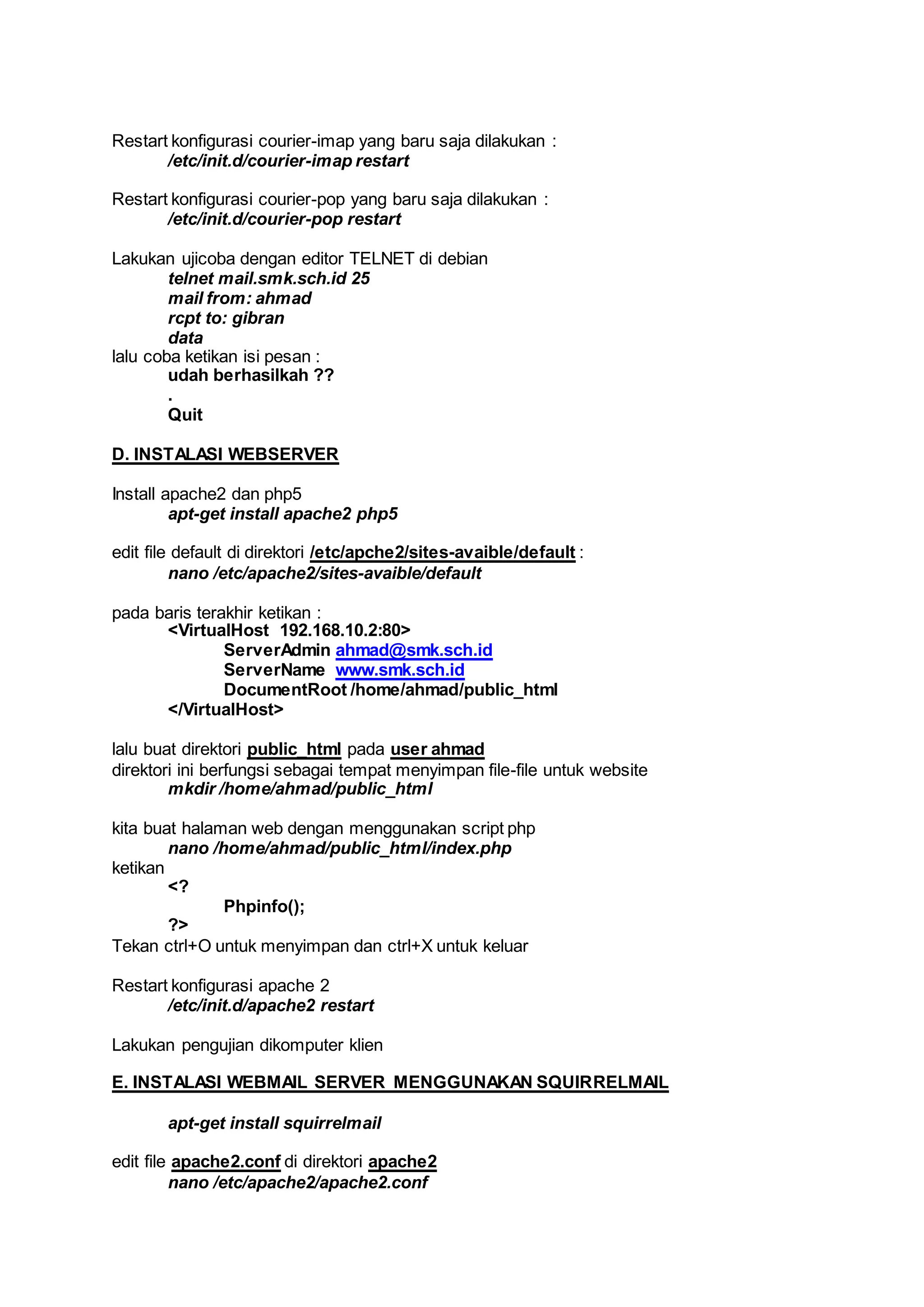 Restart konfigurasi courier-imap yang baru saja dilakukan :
/etc/init.d/courier-imap restart

Restart konfigurasi courier-pop yang baru saja dilakukan :
/etc/init.d/courier-pop restart

Lakukan ujicoba dengan editor TELNET di debian
telnet mail.smk.sch.id 25
mail from: ahmad
rcpt to: gibran
data
lalu coba ketikan isi pesan :
udah berhasilkah ??
.
Quit

D. INSTALASI WEBSERVER

Install apache2 dan php5
apt-get install apache2 php5

edit file default di direktori /etc/apche2/sites-avaible/default :
nano /etc/apache2/sites-avaible/default

pada baris terakhir ketikan :
<VirtualHost 192.168.10.2:80>
ServerAdmin ahmad@smk.sch.id
ServerName www.smk.sch.id
DocumentRoot /home/ahmad/public_html
</VirtualHost>

lalu buat direktori public_html pada user ahmad
direktori ini berfungsi sebagai tempat menyimpan file-file untuk website
mkdir /home/ahmad/public_html

kita buat halaman web dengan menggunakan script php
nano /home/ahmad/public_html/index.php
ketikan
<?
Phpinfo();
?>
Tekan ctrl+O untuk menyimpan dan ctrl+X untuk keluar

Restart konfigurasi apache 2
/etc/init.d/apache2 restart

Lakukan pengujian dikomputer klien

E. INSTALASI WEBMAIL SERVER MENGGUNAKAN SQUIRRELMAIL

apt-get install squirrelmail

edit file apache2.conf di direktori apache2
nano /etc/apache2/apache2.conf